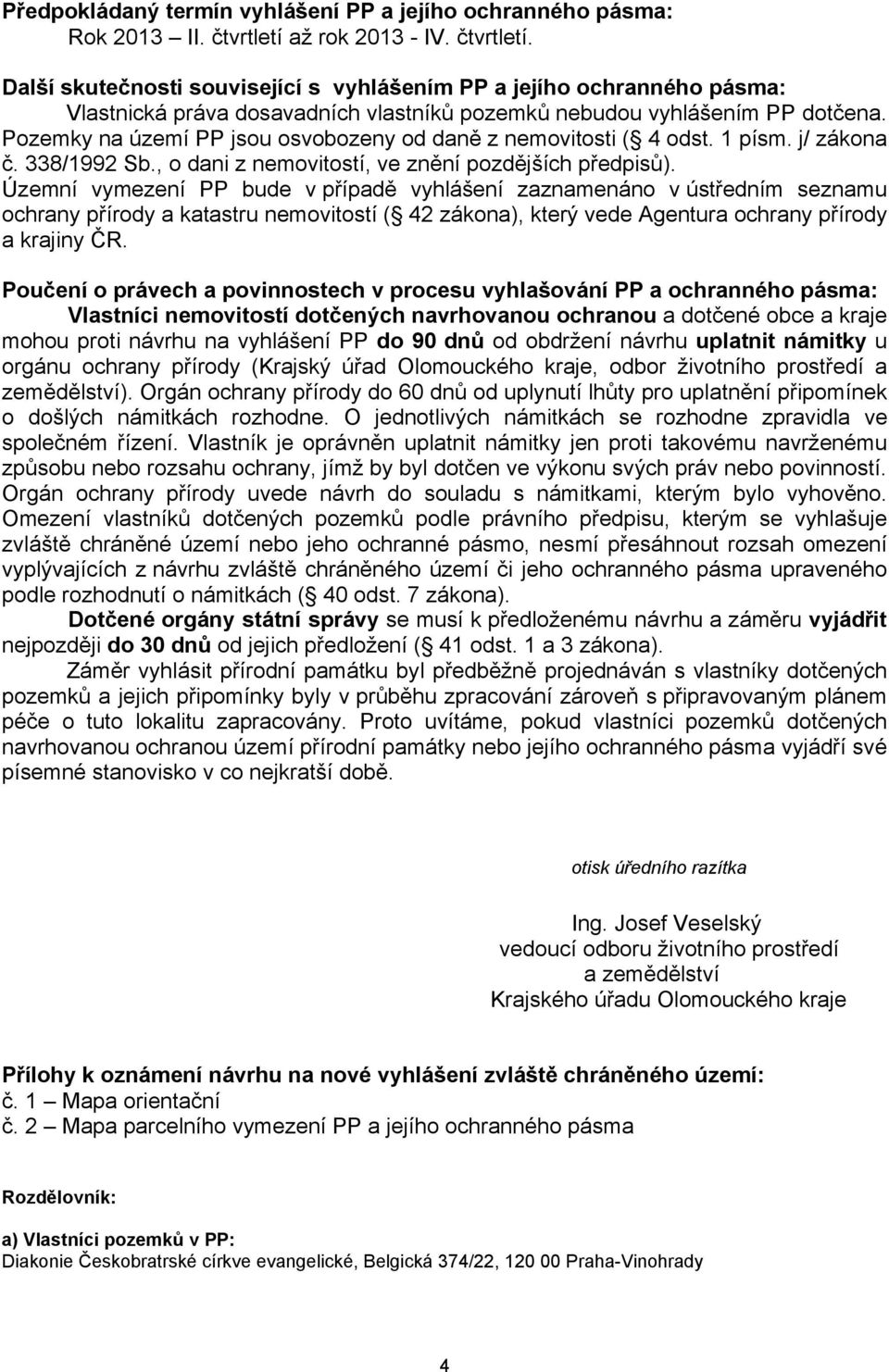 Předpokládaný termín vyhlášení PP a jejího ochranného pásma:
Rok 2013 – II. čtvrtletí až rok 2013 - IV. čtvrtletí.

Další skutečnosti související s vyhlášením PP a jejího ochranného pásma:
Vlastnická práva dosavadních vlastníků pozemků nebudou vyhlášením PP dotčena. Pozemky na území PP jsou osvobozeny od daně z nemovitosti ( 4 odst. 1 písm. j/ zákona č. 338/1992 Sb., o dani z nemovitostí, ve znění pozdějších předpisů). Územní vymezení PP bude v případě vyhlášení zaznamenáno v ústředním seznamu ochrany přírody a katastru nemovitostí ( 42 zákona), který vede Agentura ochrany přírody a krajiny ČR.

Poučení o právech a povinnostech v procesu vyhlašování PP a ochranného pásma:
Vlastníci nemovitostí dotčených navrhovanou ochranou a dotčené obce a kraje mohou proti návrhu na vyhlášení PP do 90 dnů od obdržení návrhu uplatnit námitky u orgánu ochrany přírody (Krajský úřad Olomouckého kraje, odbor životního prostředí a zemědělství). Orgán ochrany přírody do 60 dnů od uplynutí lhůty pro uplatnění připomínek o došlých námitkách rozhodne. O jednotlivých námitkách se rozhodne zpravidla ve společném řízení. Vlastník je oprávněn uplatnit námitky jen proti takovému navrženému způsobu nebo rozsahu ochrany, jímž by byl dotčen ve výkonu svých práv nebo povinností. Orgán ochrany přírody uvede návrh do souladu s námitkami, kterým bylo vyhověno. Omezení vlastníků dotčených pozemků podle právního předpisu, kterým se vyhlašuje zvláště chráněné území nebo jeho ochranné pásmo, nesmí přesáhnout rozsah omezení vyplývajících z návrhu zvláště chráněného území či jeho ochranného pásma upraveného podle rozhodnutí o námitkách ( 40 odst. 7 zákona).
Dotčené orgány státní správy se musí k předloženému návrhu a záměru vyjádřit nejpozději do 30 dnů od jejich předložení ( 41 odst. 1 a 3 zákona).
Záměr vyhlásit přírodní památku byl předběžně projednáván s vlastníky dotčených pozemků a jejich připomínky byly v průběhu zpracování zároveň s připravovaným plánem péče o tuto lokalitu zapracovány. Proto uvítáme, pokud vlastníci pozemků dotčených navrhovanou ochranou území přírodní památky nebo jejího ochranného pásma vyjádří své písemné stanovisko v co nejkratší době.

otisk úředního razítka

Ing. Josef Veselský
vedoucí odboru životního prostředí
a zemědělství
Krajského úřadu Olomouckého kraje

Přílohy k oznámení návrhu na nové vyhlášení zvláště chráněného území:
č. 1 – Mapa orientační
č. 2 – Mapa parcelního vymezení PP a jejího ochranného pásma

Rozdělovník:

a) Vlastníci pozemků v PP:
Diakonie Českobratrské církve evangelické, Belgická 374/22, 120 00 Praha-Vinohrady

4